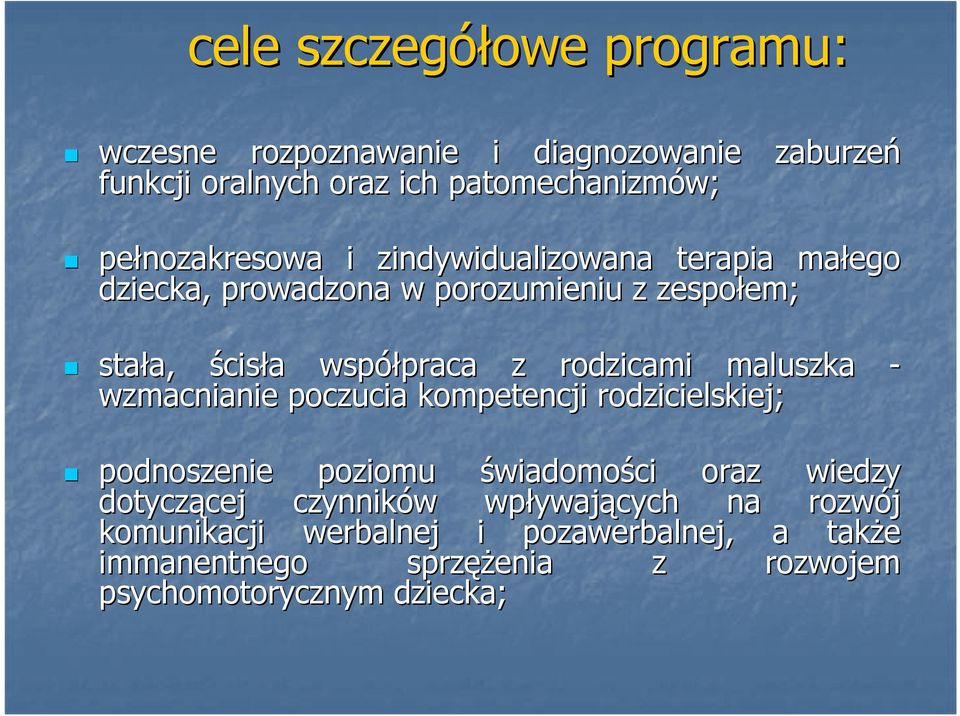 cele szczegółowe programu:

wczesne rozpoznawanie i diagnozowanie zaburzeń funkcji oralnych oraz ich patomechanizmów;

pełnozakresowa i zindywidualizowana terapia małego dziecka, prowadzona w porozumieniu z zespołem;

stała, ścisła współpraca z rodzicami maluszka - wzmacnianie poczucia kompetencji rodzicielskiej;

podnoszenie poziomu świadomości oraz wiedzy dotyczącej czynników wpływających na rozwój komunikacji werbalnej i pozawerbalnej, a także immanentnego sprzężenia z rozwojem psychomotorycznym dziecka;